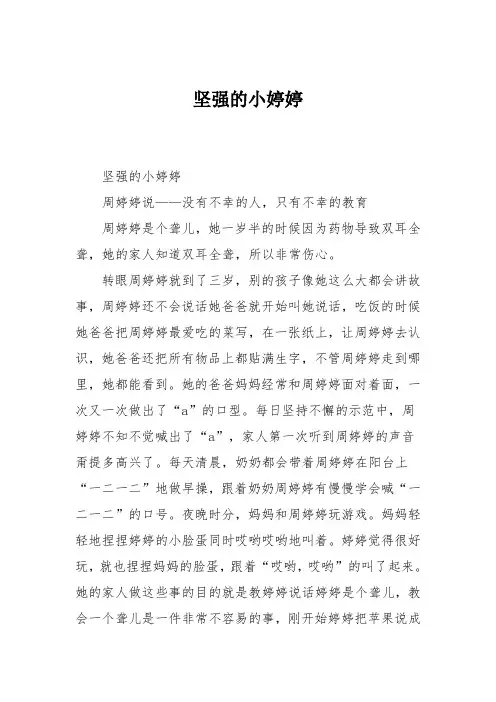 坚强的小婷婷

坚强的小婷婷

周婷婷说——没有不幸的人，只有不幸的教育

周婷婷是个聋儿，她一岁半的时候因为药物导致双耳全聋，她的家人知道双耳全聋，所以非常伤心。

转眼周婷婷就到了三岁，别的孩子像她这么大都会讲故事，周婷婷还不会说话她爸爸就开始叫她说话，吃饭的时候她爸爸把周婷婷最爱吃的菜写，在一张纸上，让周婷婷去认识，她爸爸还把所有物品上都贴满生字，不管周婷婷走到哪里，她都能看到。她的爸爸妈妈经常和周婷婷面对着面，一次又一次做出了“a”的口型。每日坚持不懈的示范中，周婷婷不知不觉喊出了“a”，家人第一次听到周婷婷的声音甭提多高兴了。每天清晨，奶奶都会带着周婷婷在阳台上“一二一二”地做早操，跟着奶奶周婷婷有慢慢学会喊“一二一二”的口号。夜晚时分，妈妈和周婷婷玩游戏。妈妈轻轻地捏捏婷婷的小脸蛋同时哎哟哎哟地叫着。婷婷觉得很好玩，就也捏捏妈妈的脸蛋，跟着“哎哟，哎哟”的叫了起来。她的家人做这些事的目的就是教婷婷说话婷婷是个聋儿，教会一个聋儿是一件非常不容易的事，刚开始婷婷把苹果说成